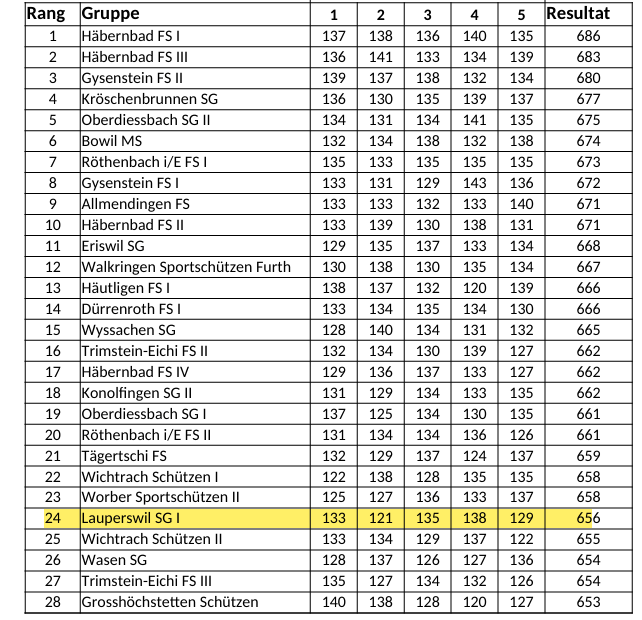 | Rang | Gruppe | 1 | 2 | 3 | 4 | 5 | Resultat |
|---|---|---|---|---|---|---|---|
| 1 | Häbernbad FS I | 137 | 138 | 136 | 140 | 135 | 686 |
| 2 | Häbernbad FS III | 136 | 141 | 133 | 134 | 139 | 683 |
| 3 | Gysenstein FS II | 139 | 137 | 138 | 132 | 134 | 680 |
| 4 | Kröschenbrunnen SG | 136 | 130 | 135 | 139 | 137 | 677 |
| 5 | Oberdiessbach SG II | 134 | 131 | 134 | 141 | 135 | 675 |
| 6 | Bowil MS | 132 | 134 | 138 | 132 | 138 | 674 |
| 7 | Röthenbach i/E FS I | 135 | 133 | 135 | 135 | 135 | 673 |
| 8 | Gysenstein FS I | 133 | 131 | 129 | 143 | 136 | 672 |
| 9 | Allmendingen FS | 133 | 133 | 132 | 133 | 140 | 671 |
| 10 | Häbernbad FS II | 133 | 139 | 130 | 138 | 131 | 671 |
| 11 | Eriswil SG | 129 | 135 | 137 | 133 | 134 | 668 |
| 12 | Walkringen Sportschützen Furth | 130 | 138 | 130 | 135 | 134 | 667 |
| 13 | Häutligen FS I | 138 | 137 | 132 | 120 | 139 | 666 |
| 14 | Dürrenroth FS I | 133 | 134 | 135 | 134 | 130 | 666 |
| 15 | Wyssachen SG | 128 | 140 | 134 | 131 | 132 | 665 |
| 16 | Trimstein-Eichi FS II | 132 | 134 | 130 | 139 | 127 | 662 |
| 17 | Häbernbad FS IV | 129 | 136 | 137 | 133 | 127 | 662 |
| 18 | Konolfingen SG II | 131 | 129 | 134 | 133 | 135 | 662 |
| 19 | Oberdiessbach SG I | 137 | 125 | 134 | 130 | 135 | 661 |
| 20 | Röthenbach i/E FS II | 131 | 134 | 134 | 136 | 126 | 661 |
| 21 | Tägertschi FS | 132 | 129 | 137 | 124 | 137 | 659 |
| 22 | Wichtrach Schützen I | 122 | 138 | 128 | 135 | 135 | 658 |
| 23 | Worber Sportschützen II | 125 | 127 | 136 | 133 | 137 | 658 |
| 24 | Lauperswil SG I | 133 | 121 | 135 | 138 | 129 | 656 |
| 25 | Wichtrach Schützen II | 133 | 134 | 129 | 137 | 122 | 655 |
| 26 | Wasen SG | 128 | 137 | 126 | 127 | 136 | 654 |
| 27 | Trimstein-Eichi FS III | 135 | 127 | 134 | 132 | 126 | 654 |
| 28 | Grosshöchstetten Schützen | 140 | 138 | 128 | 120 | 127 | 653 |